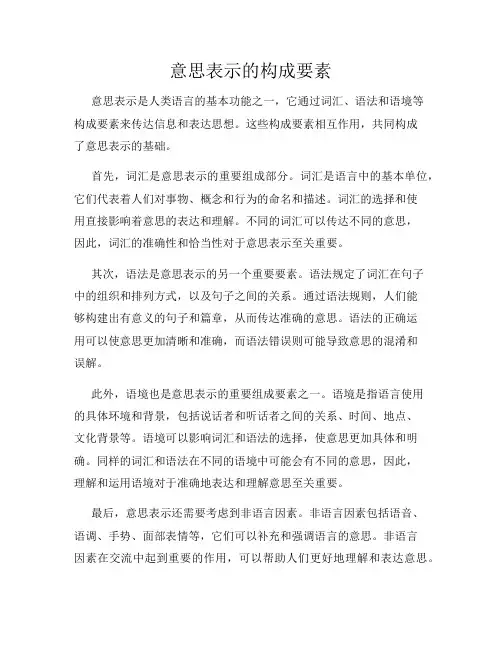 意思表示的构成要素

意思表示是人类语言的基本功能之一，它通过词汇、语法和语境等构成要素来传达信息和表达思想。这些构成要素相互作用，共同构成了意思表示的基础。

首先，词汇是意思表示的重要组成部分。词汇是语言中的基本单位，它们代表着人们对事物、概念和行为的命名和描述。词汇的选择和使用直接影响着意思的表达和理解。不同的词汇可以传达不同的意思，因此，词汇的准确性和恰当性对于意思表示至关重要。

其次，语法是意思表示的另一个重要要素。语法规定了词汇在句子中的组织和排列方式，以及句子之间的关系。通过语法规则，人们能够构建出有意义的句子和篇章，从而传达准确的意思。语法的正确运用可以使意思更加清晰和准确，而语法错误则可能导致意思的混淆和误解。

此外，语境也是意思表示的重要组成要素之一。语境是指语言使用的具体环境和背景，包括说话者和听话者之间的关系、时间、地点、文化背景等。语境可以影响词汇和语法的选择，使意思更加具体和明确。同样的词汇和语法在不同的语境中可能会有不同的意思，因此，理解和运用语境对于准确地表达和理解意思至关重要。

最后，意思表示还需要考虑到非语言因素。非语言因素包括语音、语调、手势、面部表情等，它们可以补充和强调语言的意思。非语言因素在交流中起到重要的作用，可以帮助人们更好地理解和表达意思。